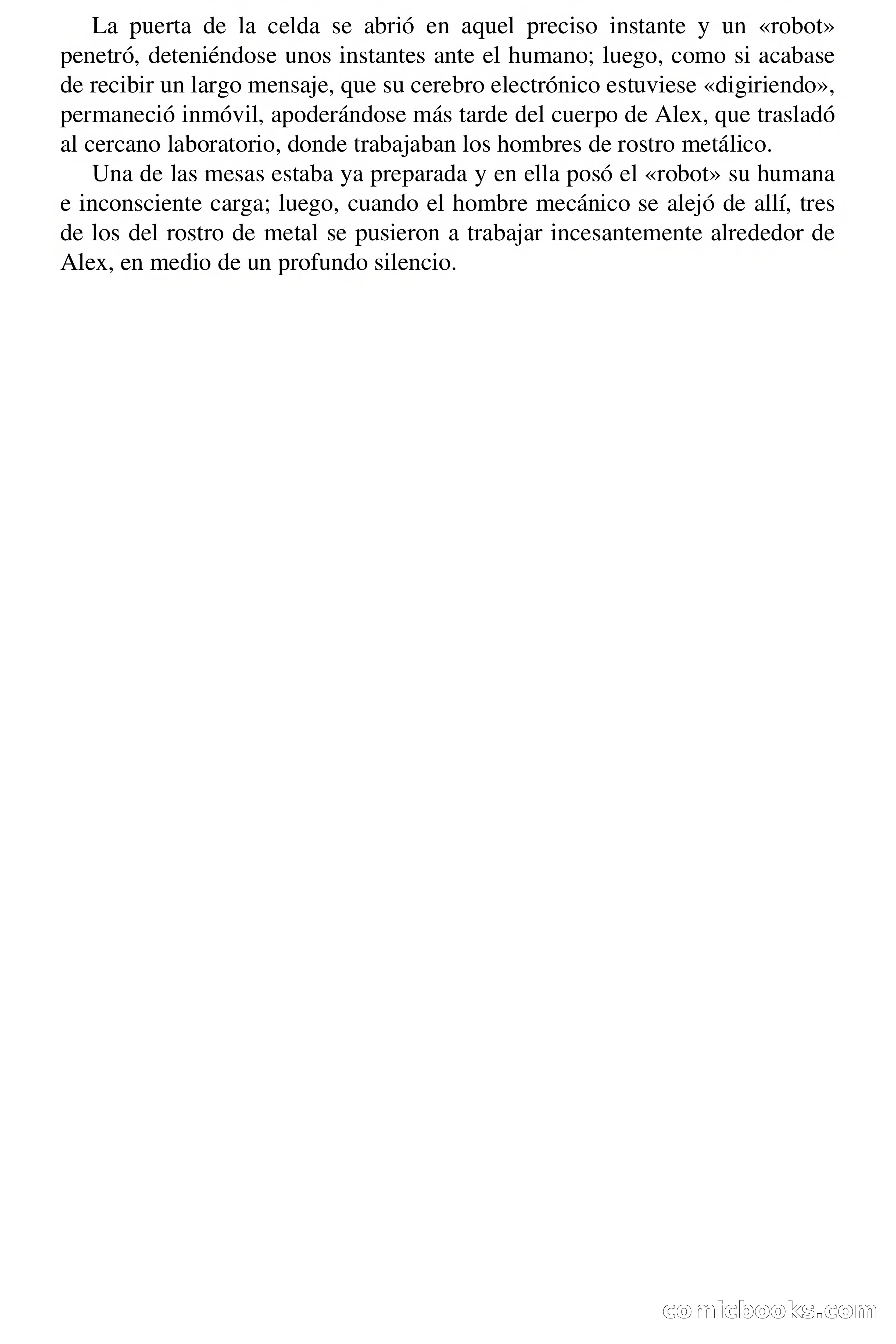 La puerta de la celda se abrió en aquel preciso instante y un «robot» penetró, deteniéndose unos instantes ante el humano; luego, como si acabase de recibir un largo mensaje, que su cerebro electrónico estuviese «digiriendo», permaneció inmóvil, apoderándose más tarde del cuerpo de Alex, que trasladó al cercano laboratorio, donde trabajaban los hombres de rostro metálico.

Una de las mesas estaba ya preparada y en ella posó el «robot» su humana e inconsciente carga; luego, cuando el hombre mecánico se alejó de allí, tres de los del rostro de metal se pusieron a trabajar incesantemente alrededor de Alex, en medio de un profundo silencio.

comicbooks.com